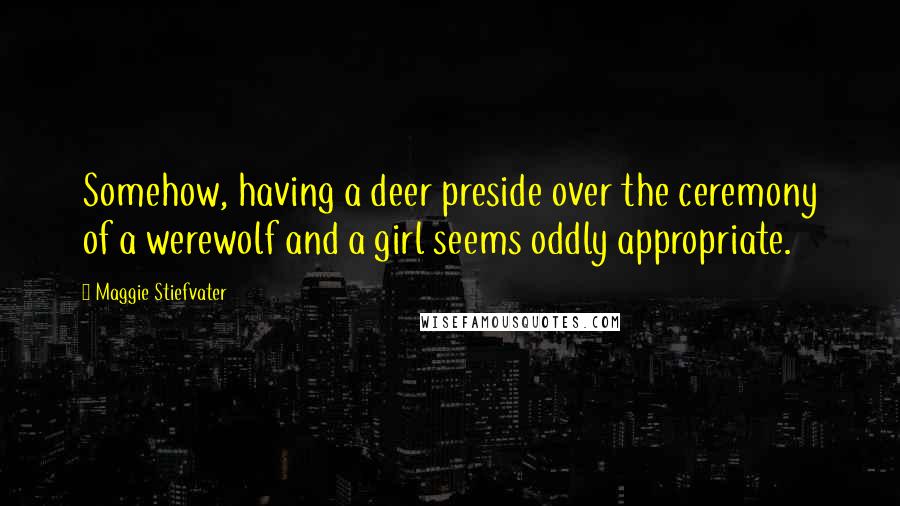 Somehow, having a deer preside over the ceremony of a werewolf and a girl seems oddly appropriate.

Maggie Stiefvater

WISEFAMOUSQUOTES.COM